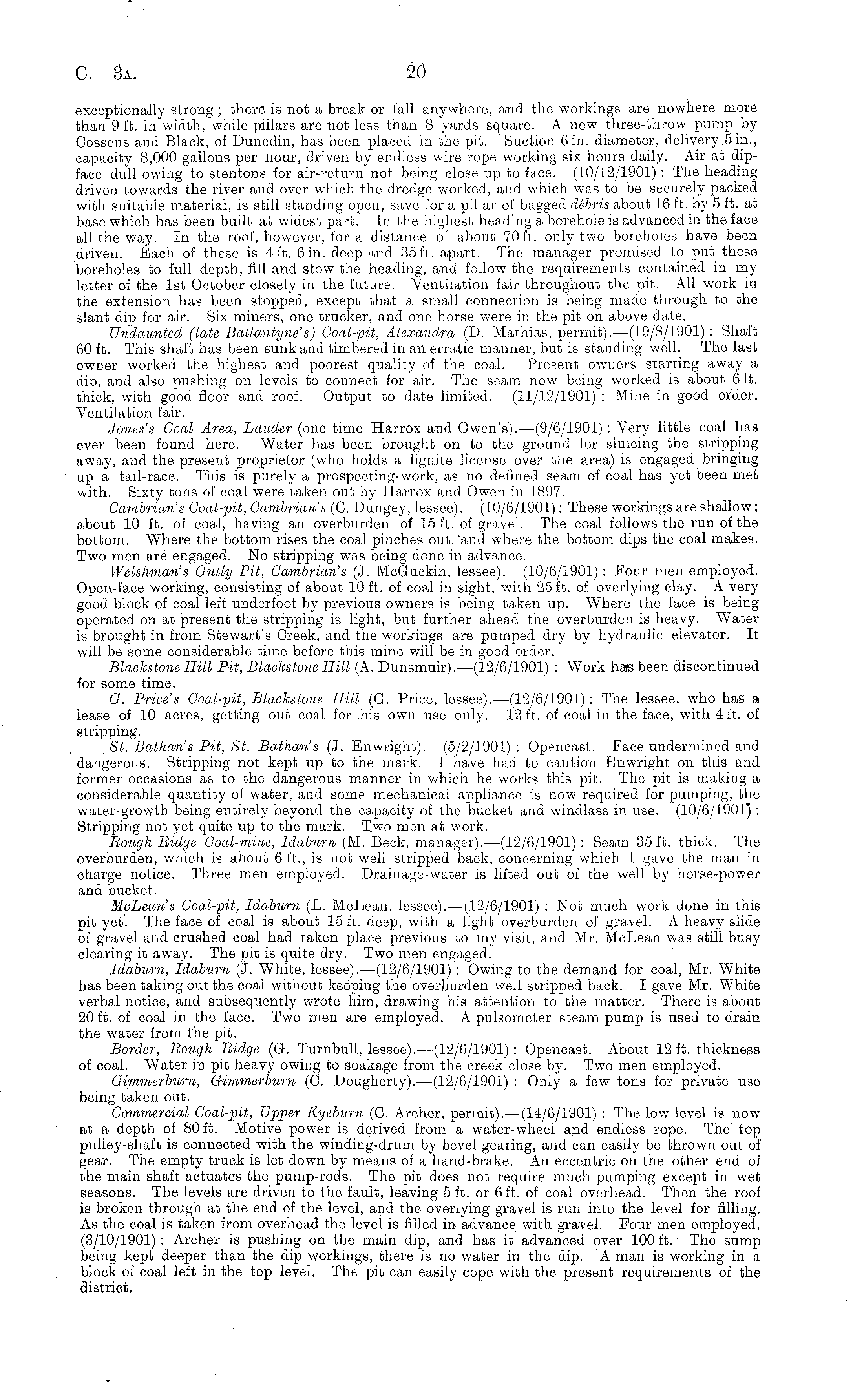 C.—3A. 20

exceptionally strong; there is not a break or fall anywhere, and the workings are nowhere more than 9 ft. in width, while pillars are not less than 8 yards square. A new three-throw pump by Cossens and Black, of Dunedin, has been placed in the pit. Suction 6 in. diameter, delivery 5 in., capacity 8,000 gallons per hour, driven by endless wire rope working six hours daily. Air at dip-face dull owing to stentons for air-return not being close up to face. (10/12/1901): The heading driven towards the river and over which the dredge worked, and which was to be securely packed with suitable material, is still standing open, save for a pillar of bagged débris about 16 ft. by 5 ft. at base which has been built at widest part. In the highest heading a borehole is advanced in the face all the way. In the roof, however, for a distance of about 70 ft. only two boreholes have been driven. Each of these is 4 ft. 6 in. deep and 35 ft. apart. The manager promised to put these boreholes to full depth, fill and stow the heading, and follow the requirements contained in my letter of the 1st October closely in the future. Ventilation fair throughout the pit. All work in the extension has been stopped, except that a small connection is being made through to the slant dip for air. Six miners, one trucker, and one horse were in the pit on above date.

Undaunted (late Ballantyne's) Coal-pit, Alexandra (D. Mathias, permit).—(19/8/1901): Shaft 60 ft. This shaft has been sunk and timbered in an erratic manner, but is standing well. The last owner worked the highest and poorest quality of the coal. Present owners starting away a dip, and also pushing on levels to connect for air. The seam now being worked is about 6 ft. thick, with good floor and roof. Output to date limited. (11/12/1901): Mine in good order. Ventilation fair.

Jones's Coal Area, Lauder (one time Harrox and Owen's).—(9/6/1901): Very little coal has ever been found here. Water has been brought on to the ground for sluicing the stripping away, and the present proprietor (who holds a lignite license over the area) is engaged bringing up a tail-race. This is purely a prospecting-work, as no defined seam of coal has yet been met with. Sixty tons of coal were taken out by Harrox and Owen in 1897.

Cambrian's Coal-pit, Cambrian's (C. Dungey, lessee).—(10/6/1901): These workings are shallow; about 10 ft. of coal, having an overburden of 15 ft. of gravel. The coal follows the run of the bottom. Where the bottom rises the coal pinches out, and where the bottom dips the coal makes. Two men are engaged. No stripping was being done in advance.

Welshman's Gully Pit, Cambrian's (J. McGuckin, lessee).—(10/6/1901): Four men employed. Open-face working, consisting of about 10 ft. of coal in sight, with 25 ft. of overlying clay. A very good block of coal left underfoot by previous owners is being taken up. Where the face is being operated on at present the stripping is light, but further ahead the overburden is heavy. Water is brought in from Stewart's Creek, and the workings are pumped dry by hydraulic elevator. It will be some considerable time before this mine will be in good order.

Blackstone Hill Pit, Blackstone Hill (A. Dunsmuir).—(12/6/1901): Work has been discontinued for some time.

G. Price's Coal-pit, Blackstone Hill (G. Price, lessee).—(12/6/1901): The lessee, who has a lease of 10 acres, getting out coal for his own use only. 12 ft. of coal in the face, with 4 ft. of stripping.

St. Bathan's Pit, St. Bathan's (J. Enwright).—(5/2/1901): Opencast. Face undermined and dangerous. Stripping not kept up to the mark. I have had to caution Enwright on this and former occasions as to the dangerous manner in which he works this pit. The pit is making a considerable quantity of water, and some mechanical appliance is now required for pumping, the water-growth being entirely beyond the capacity of the bucket and windlass in use. (10/6/1901): Stripping not yet quite up to the mark. Two men at work.

Rough Ridge Coal-mine, Idaburn (M. Beck, manager).—(12/6/1901): Seam 35 ft. thick. The overburden, which is about 6 ft., is not well stripped back, concerning which I gave the man in charge notice. Three men employed. Drainage-water is lifted out of the well by horse-power and bucket.

McLean's Coal-pit, Idaburn (L. McLean, lessee).—(12/6/1901): Not much work done in this pit yet. The face of coal is about 15 ft. deep, with a light overburden of gravel. A heavy slide of gravel and crushed coal had taken place previous to my visit, and Mr. McLean was still busy clearing it away. The pit is quite dry. Two men engaged.

Idaburn, Idaburn (J. White, lessee).—(12/6/1901): Owing to the demand for coal, Mr. White has been taking out the coal without keeping the overburden well stripped back. I gave Mr. White verbal notice, and subsequently wrote him, drawing his attention to the matter. There is about 20 ft. of coal in the face. Two men are employed. A pulsometer steam-pump is used to drain the water from the pit.

Border, Rough Ridge (G. Turnbull, lessee).—(12/6/1901): Opencast. About 12 ft. thickness of coal. Water in pit heavy owing to soakage from the creek close by. Two men employed.

Gimmerburn, Gimmerburn (C. Dougherty).—(12/6/1901): Only a few tons for private use being taken out.

Commercial Coal-pit, Upper Kyeburn (C. Archer, permit).—(14/6/1901): The low level is now at a depth of 80 ft. Motive power is derived from a water-wheel and endless rope. The top pulley-shaft is connected with the winding-drum by bevel gearing, and can easily be thrown out of gear. The empty truck is let down by means of a hand-brake. An eccentric on the other end of the main shaft actuates the pump-rods. The pit does not require much pumping except in wet seasons. The levels are driven to the fault, leaving 5 ft. or 6 ft. of coal overhead. Then the roof is broken through at the end of the level, and the overlying gravel is run into the level for filling. As the coal is taken from overhead the level is filled in advance with gravel. Four men employed. (3/10/1901): Archer is pushing on the main dip, and has it advanced over 100 ft. The sump being kept deeper than the dip workings, there is no water in the dip. A man is working in a block of coal left in the top level. The pit can easily cope with the present requirements of the district.